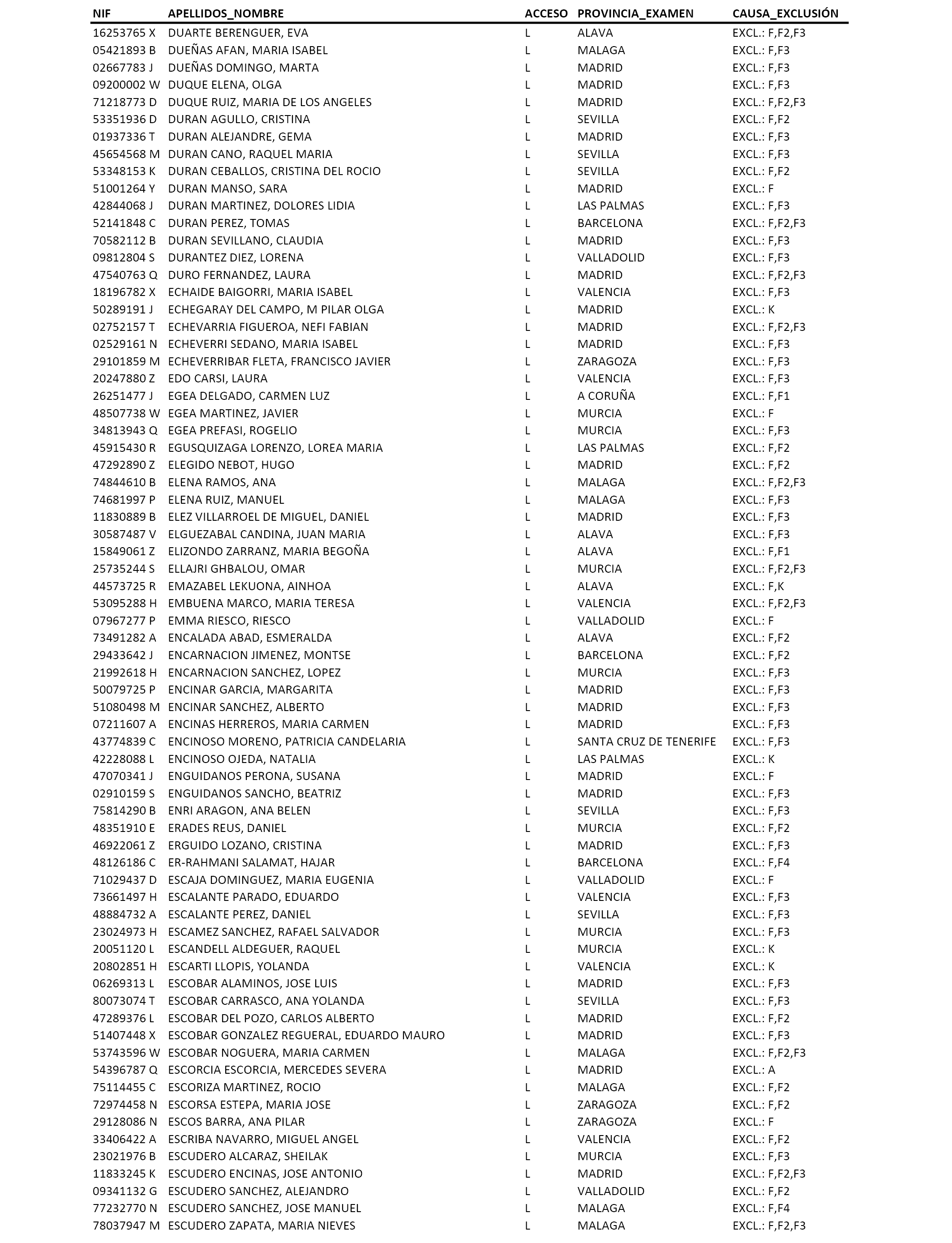 | NIF | APELLIDOS_NOMBRE | ACCESO | PROVINCIA_EXAMEN | CAUSA_EXCLUSIÓN |
|---|---|---|---|---|
| 16253765 X | DUARTE BERENGUER, EVA | L | ALAVA | EXCL.: F,F2,F3 |
| 05421893 B | DUEÑAS AFAN, MARIA ISABEL | L | MALAGA | EXCL.: F,F3 |
| 02667783 J | DUEÑAS DOMINGO, MARTA | L | MADRID | EXCL.: F,F3 |
| 09200002 W | DUQUE ELENA, OLGA | L | MADRID | EXCL.: F,F3 |
| 71218773 D | DUQUE RUIZ, MARIA DE LOS ANGELES | L | MADRID | EXCL.: F,F2,F3 |
| 53351936 D | DURAN AGULLO, CRISTINA | L | SEVILLA | EXCL.: F,F2 |
| 01937336 T | DURAN ALEJANDRE, GEMA | L | MADRID | EXCL.: F,F3 |
| 45654568 M | DURAN CANO, RAQUEL MARIA | L | SEVILLA | EXCL.: F,F3 |
| 53348153 K | DURAN CEBALLOS, CRISTINA DEL ROCIO | L | SEVILLA | EXCL.: F,F2 |
| 51001264 Y | DURAN MANSO, SARA | L | MADRID | EXCL.: F |
| 42844068 J | DURAN MARTINEZ, DOLORES LIDIA | L | LAS PALMAS | EXCL.: F,F3 |
| 52141848 C | DURAN PEREZ, TOMAS | L | BARCELONA | EXCL.: F,F2,F3 |
| 70582112 B | DURAN SEVILLANO, CLAUDIA | L | MADRID | EXCL.: F,F3 |
| 09812804 S | DURANTEZ DIEZ, LORENA | L | VALLADOLID | EXCL.: F,F3 |
| 47540763 Q | DURO FERNANDEZ, LAURA | L | MADRID | EXCL.: F,F2,F3 |
| 18196782 X | ECHAIDE BAIGORRI, MARIA ISABEL | L | VALENCIA | EXCL.: F,F3 |
| 50289191 J | ECHEGARAY DEL CAMPO, M PILAR OLGA | L | MADRID | EXCL.: K |
| 02752157 T | ECHEVARRIA FIGUEROA, NEFI FABIAN | L | MADRID | EXCL.: F,F2,F3 |
| 02529161 N | ECHEVERRI SEDANO, MARIA ISABEL | L | MADRID | EXCL.: F,F3 |
| 29101859 M | ECHEVERRIBAR FLETA, FRANCISCO JAVIER | L | ZARAGOZA | EXCL.: F,F3 |
| 20247880 Z | EDO CARSI, LAURA | L | VALENCIA | EXCL.: F,F3 |
| 26251477 J | EGEA DELGADO, CARMEN LUZ | L | A CORUÑA | EXCL.: F,F1 |
| 48507738 W | EGEA MARTINEZ, JAVIER | L | MURCIA | EXCL.: F |
| 34813943 Q | EGEA PREFASI, ROGELIO | L | MURCIA | EXCL.: F,F3 |
| 45915430 R | EGUSQUIZAGA LORENZO, LOREA MARIA | L | LAS PALMAS | EXCL.: F,F2 |
| 47292890 Z | ELEGIDO NEBOT, HUGO | L | MADRID | EXCL.: F,F2 |
| 74844610 B | ELENA RAMOS, ANA | L | MALAGA | EXCL.: F,F2,F3 |
| 74681997 P | ELENA RUIZ, MANUEL | L | MALAGA | EXCL.: F,F3 |
| 11830889 B | ELEZ VILLARROEL DE MIGUEL, DANIEL | L | MADRID | EXCL.: F,F3 |
| 30587487 V | ELGUEZABAL CANDINA, JUAN MARIA | L | ALAVA | EXCL.: F,F3 |
| 15849061 Z | ELIZONDO ZARRANZ, MARIA BEGOÑA | L | ALAVA | EXCL.: F,F1 |
| 25735244 S | ELLAJRI GHBALOU, OMAR | L | MURCIA | EXCL.: F,F2,F3 |
| 44573725 R | EMAZABEL LEKUONA, AINHOA | L | ALAVA | EXCL.: F,K |
| 53095288 H | EMBUENA MARCO, MARIA TERESA | L | VALENCIA | EXCL.: F,F2,F3 |
| 07967277 P | EMMA RIESCO, RIESCO | L | VALLADOLID | EXCL.: F |
| 73491282 A | ENCALADA ABAD, ESMERALDA | L | ALAVA | EXCL.: F,F2 |
| 29433642 J | ENCARNACION JIMENEZ, MONTSE | L | BARCELONA | EXCL.: F,F2 |
| 21992618 H | ENCARNACION SANCHEZ, LOPEZ | L | MURCIA | EXCL.: F,F3 |
| 50079725 P | ENCINAR GARCIA, MARGARITA | L | MADRID | EXCL.: F,F3 |
| 51080498 M | ENCINAR SANCHEZ, ALBERTO | L | MADRID | EXCL.: F,F3 |
| 07211607 A | ENCINAS HERREROS, MARIA CARMEN | L | MADRID | EXCL.: F,F3 |
| 43774839 C | ENCINOSO MORENO, PATRICIA CANDELARIA | L | SANTA CRUZ DE TENERIFE | EXCL.: F,F3 |
| 42228088 L | ENCINOSO OJEDA, NATALIA | L | LAS PALMAS | EXCL.: K |
| 47070341 J | ENGUIDANOS PERONA, SUSANA | L | MADRID | EXCL.: F |
| 02910159 S | ENGUIDANOS SANCHO, BEATRIZ | L | MADRID | EXCL.: F,F3 |
| 75814290 B | ENRI ARAGON, ANA BELEN | L | SEVILLA | EXCL.: F,F3 |
| 48351910 E | ERADES REUS, DANIEL | L | MURCIA | EXCL.: F,F2 |
| 46922061 Z | ERGUIDO LOZANO, CRISTINA | L | MADRID | EXCL.: F,F3 |
| 48126186 C | ER-RAHMANI SALAMAT, HAJAR | L | BARCELONA | EXCL.: F,F4 |
| 71029437 D | ESCAJA DOMINGUEZ, MARIA EUGENIA | L | VALLADOLID | EXCL.: F |
| 73661497 H | ESCALANTE PARADO, EDUARDO | L | VALENCIA | EXCL.: F,F3 |
| 48884732 A | ESCALANTE PEREZ, DANIEL | L | SEVILLA | EXCL.: F,F3 |
| 23024973 H | ESCAMEZ SANCHEZ, RAFAEL SALVADOR | L | MURCIA | EXCL.: F,F3 |
| 20051120 L | ESCANDELL ALDEGUER, RAQUEL | L | MURCIA | EXCL.: K |
| 20802851 H | ESCARTI LLOPIS, YOLANDA | L | VALENCIA | EXCL.: K |
| 06269313 L | ESCOBAR ALAMINOS, JOSE LUIS | L | MADRID | EXCL.: F,F3 |
| 80073074 T | ESCOBAR CARRASCO, ANA YOLANDA | L | SEVILLA | EXCL.: F,F3 |
| 47289376 L | ESCOBAR DEL POZO, CARLOS ALBERTO | L | MADRID | EXCL.: F,F2 |
| 51407448 X | ESCOBAR GONZALEZ REGUERAL, EDUARDO MAURO | L | MADRID | EXCL.: F,F3 |
| 53743596 W | ESCOBAR NOGUERA, MARIA CARMEN | L | MALAGA | EXCL.: F,F2,F3 |
| 54396787 Q | ESCORCIA ESCORCIA, MERCEDES SEVERA | L | MADRID | EXCL.: A |
| 75114455 C | ESCORIZA MARTINEZ, ROCIO | L | MALAGA | EXCL.: F,F2 |
| 72974458 N | ESCORSA ESTEPA, MARIA JOSE | L | ZARAGOZA | EXCL.: F,F2 |
| 29128086 N | ESCOS BARRA, ANA PILAR | L | ZARAGOZA | EXCL.: F |
| 33406422 A | ESCRIBA NAVARRO, MIGUEL ANGEL | L | VALENCIA | EXCL.: F,F2 |
| 23021976 B | ESCUDERO ALCARAZ, SHEILAK | L | MURCIA | EXCL.: F,F3 |
| 11833245 K | ESCUDERO ENCINAS, JOSE ANTONIO | L | MADRID | EXCL.: F,F2,F3 |
| 09341132 G | ESCUDERO SANCHEZ, ALEJANDRO | L | VALLADOLID | EXCL.: F,F2 |
| 77232770 N | ESCUDERO SANCHEZ, JOSE MANUEL | L | MALAGA | EXCL.: F,F4 |
| 78037947 M | ESCUDERO ZAPATA, MARIA NIEVES | L | MALAGA | EXCL.: F,F2,F3 |